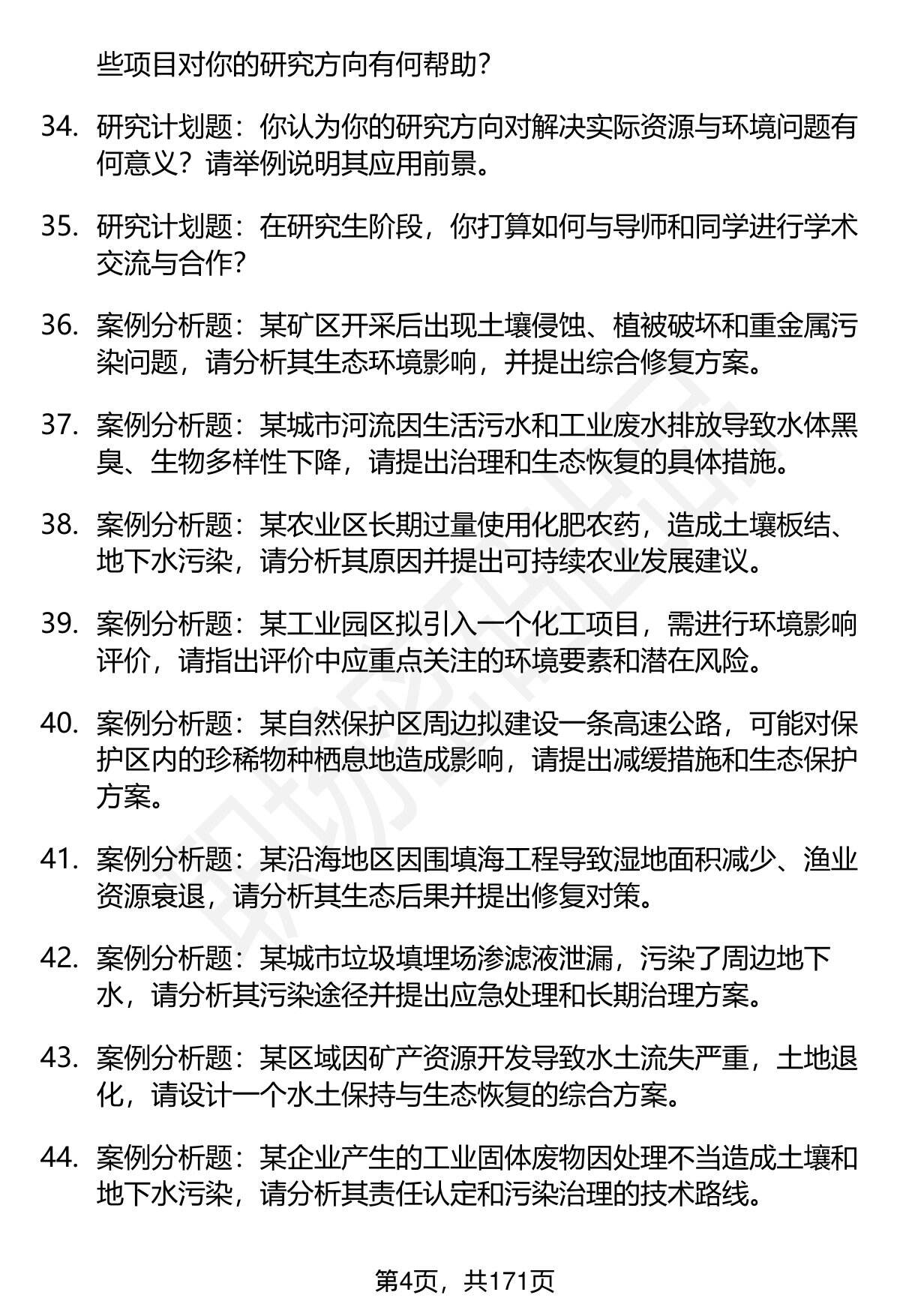 些项目对你的研究方向有何帮助？

34. 研究计划题：你认为你的研究方向对解决实际资源与环境问题有何意义？请举例说明其应用前景。

35. 研究计划题：在研究生阶段，你打算如何与导师和同学进行学术交流与合作？

36. 案例分析题：某矿区开采后出现土壤侵蚀、植被破坏和重金属污染问题，请分析其生态环境影响，并提出综合修复方案。

37. 案例分析题：某城市河流因生活污水和工业废水排放导致水体黑臭、生物多样性下降，请提出治理和生态恢复的具体措施。

38. 案例分析题：某农业区长期过量使用化肥农药，造成土壤板结、地下水污染，请分析其原因并提出可持续农业发展建议。

39. 案例分析题：某工业园区拟引入一个化工项目，需进行环境影响评价，请指出评价中应重点关注的环境要素和潜在风险。

40. 案例分析题：某自然保护区周边拟建设一条高速公路，可能对保护区内的珍稀物种栖息地造成影响，请提出减缓措施和生态保护方案。

41. 案例分析题：某沿海地区因围填海工程导致湿地面积减少、渔业资源衰退，请分析其生态后果并提出修复对策。

42. 案例分析题：某城市垃圾填埋场渗滤液泄漏，污染了周边地下水，请分析其污染途径并提出应急处理和长期治理方案。

43. 案例分析题：某区域因矿产资源开发导致水土流失严重，土地退化，请设计一个水土保持与生态恢复的综合方案。

44. 案例分析题：某企业产生的工业固体废物因处理不当造成土壤和地下水污染，请分析其责任认定和污染治理的技术路线。

第4页，共171页